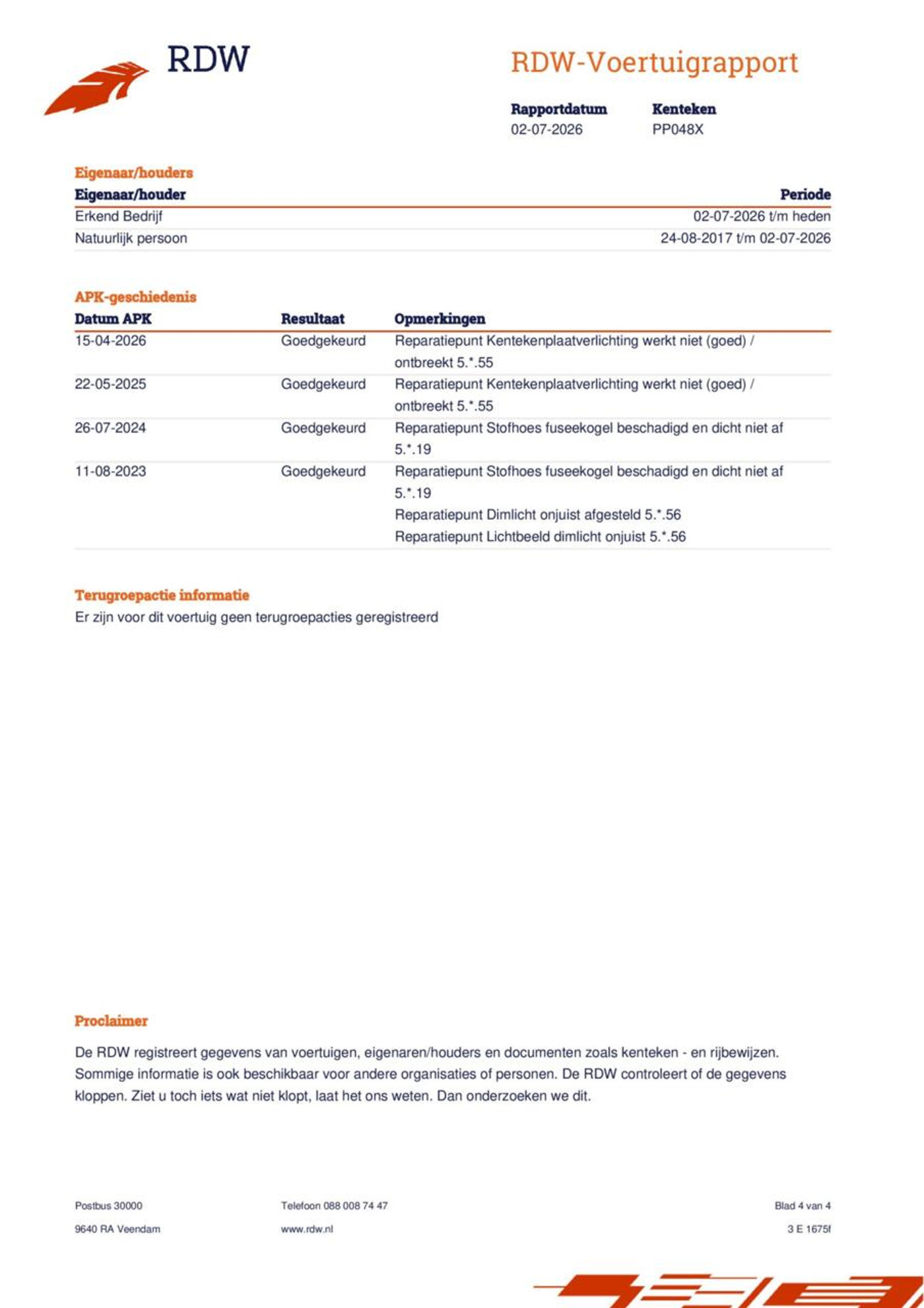 RDW

RDW-Voertuigrapport

| Rapportdatum | Kenteken |
|---|---|
| 02-07-2026 | PP048X |

Eigenaar/houders

| Eigenaar/houder | Periode |
|---|---|
| Erkend Bedrijf | 02-07-2026 t/m heden |
| Natuurlijk persoon | 24-08-2017 t/m 02-07-2026 |

APK-geschiedenis

| Datum APK | Resultaat | Opmerkingen |
|---|---|---|
| 15-04-2026 | Goedgekeurd | Reparatiepunt Kentekenplaatverlichting werkt niet (goed) / ontbreekt 5.*.55 |
| 22-05-2025 | Goedgekeurd | Reparatiepunt Kentekenplaatverlichting werkt niet (goed) / ontbreekt 5.*.55 |
| 26-07-2024 | Goedgekeurd | Reparatiepunt Stofhoes fuseekogel beschadigd en dicht niet af 5.*.19 |
| 11-08-2023 | Goedgekeurd | Reparatiepunt Stofhoes fuseekogel beschadigd en dicht niet af 5.*.19 Reparatiepunt Dimlicht onjuist afgesteld 5.*.56 Reparatiepunt Lichtbeeld dimlicht onjuist 5.*.56 |

Terugroepactie informatie
Er zijn voor dit voertuig geen terugroepacties geregistreerd

Proclaimer

De RDW registreert gegevens van voertuigen, eigenaren/houders en documenten zoals kenteken - en rijbewijzen. Sommige informatie is ook beschikbaar voor andere organisaties of personen. De RDW controleert of de gegevens kloppen. Ziet u toch iets wat niet klopt, laat het ons weten. Dan onderzoeken we dit.

Postbus 30000
9640 RA Veendam

Telefoon 088 008 74 47
www.rdw.nl

Blad 4 van 4
3 E 1675f